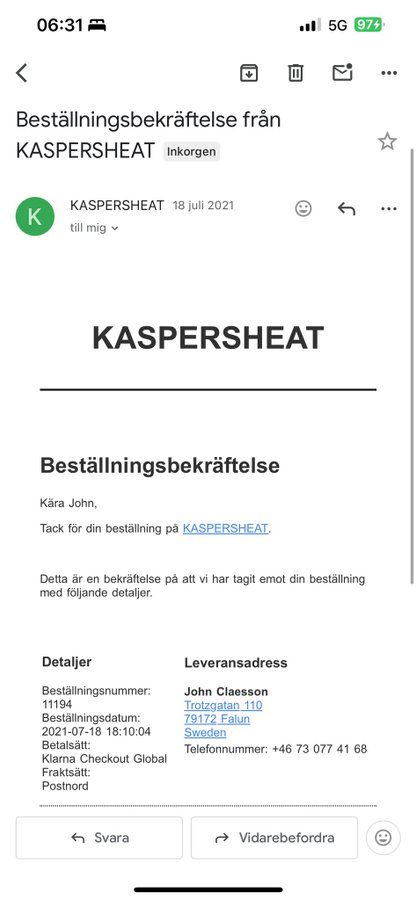 06:31 5G 97

Beställningsbekräftelse från KASPERSHEAT Inkorgen

K KASPERSHEAT 18 juli 2021
till mig

KASPERSHEAT

Beställningsbekräftelse

Kära John,

Tack för din beställning på KASPERSHEAT.

Detta är en bekräftelse på att vi har tagit emot din beställning med följande detaljer.

Detaljer
Beställningsnummer: 11194
Beställningsdatum: 2021-07-18 18:10:04
Betalsätt: Klarna Checkout Global
Fraktsätt: Postnord

Leveransadress
John Claesson
Trotzgatan 110
79172 Falun
Sweden
Telefonnummer: +46 73 077 41 68

Svara
Vidarebefordra